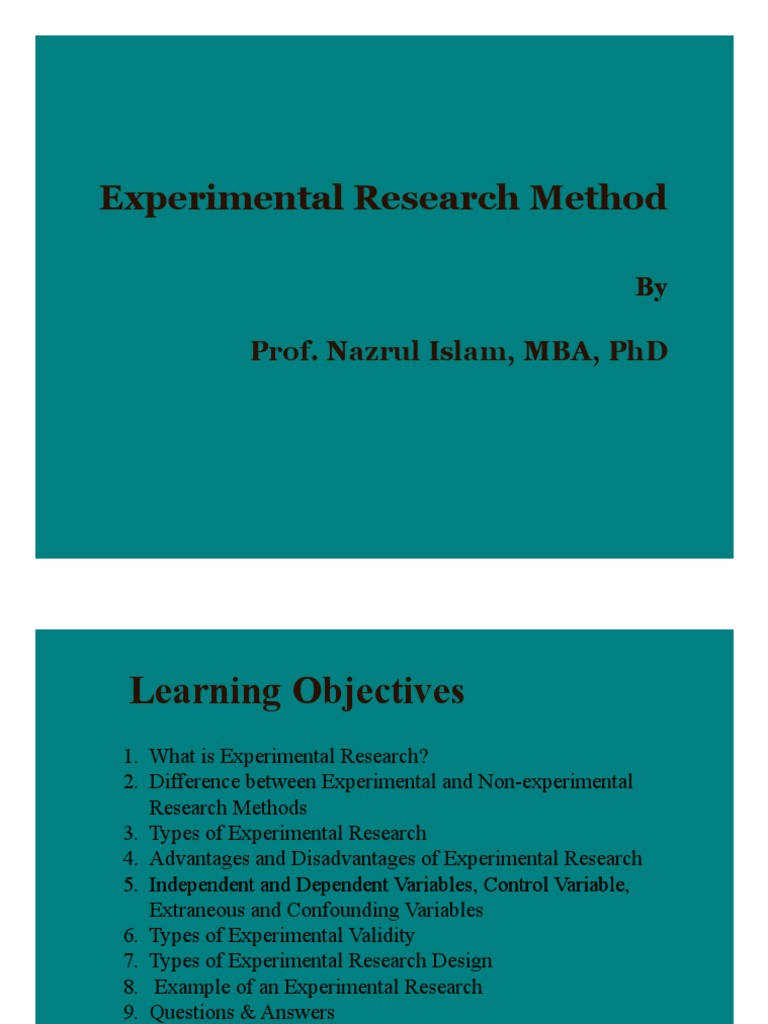 Experimental Research Method

By

Prof. Nazrul Islam, MBA, PhD

Learning Objectives

1. What is Experimental Research?
2. Difference between Experimental and Non-experimental Research Methods
3. Types of Experimental Research
4. Advantages and Disadvantages of Experimental Research
5. Independent and Dependent Variables, Control Variable, Extraneous and Confounding Variables
6. Types of Experimental Validity
7. Types of Experimental Research Design
8. Example of an Experimental Research
9. Questions & Answers